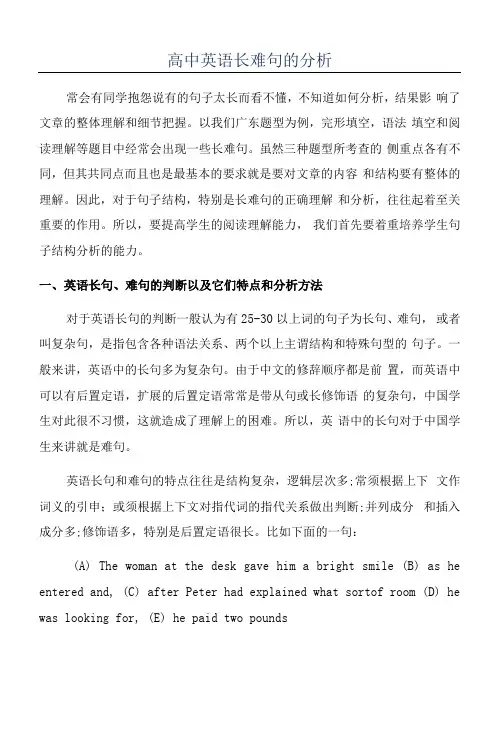 高中英语长难句的分析

常会有同学抱怨说有的句子太长而看不懂，不知道如何分析，结果影 响了文章的整体理解和细节把握。以我们广东题型为例，完形填空，语法 填空和阅读理解等题目中经常会出现一些长难句。虽然三种题型所考查的 侧重点各有不同，但其共同点而且也是最基本的要求就是要对文章的内容 和结构要有整体的理解。因此，对于句子结构，特别是长难句的正确理解 和分析，往往起着至关重要的作用。所以，要提高学生的阅读理解能力， 我们首先要着重培养学生句子结构分析的能力。

一、英语长句、难句的判断以及它们特点和分析方法

对于英语长句的判断一般认为有 25-30 以上词的句子为长句、难句， 或者叫复杂句，是指包含各种语法关系、两个以上主谓结构和特殊句型的 句子。一般来讲，英语中的长句多为复杂句。由于中文的修辞顺序都是前 置，而英语中可以有后置定语，扩展的后置定语常常是带从句或长修饰语 的复杂句，中国学生对此很不习惯，这就造成了理解上的困难。所以，英 语中的长句对于中国学生来讲就是难句。

英语长句和难句的特点往往是结构复杂，逻辑层次多;常须根据上下 文作词义的引申；或须根据上下文对指代词的指代关系做出判断;并列成分 和插入成分多;修饰语多，特别是后置定语很长。比如下面的一句：

(A) The woman at the desk gave him a bright smile (B) as he entered and, (C) after Peter had explained what sortof room (D) he was looking for, (E) he paid two pounds